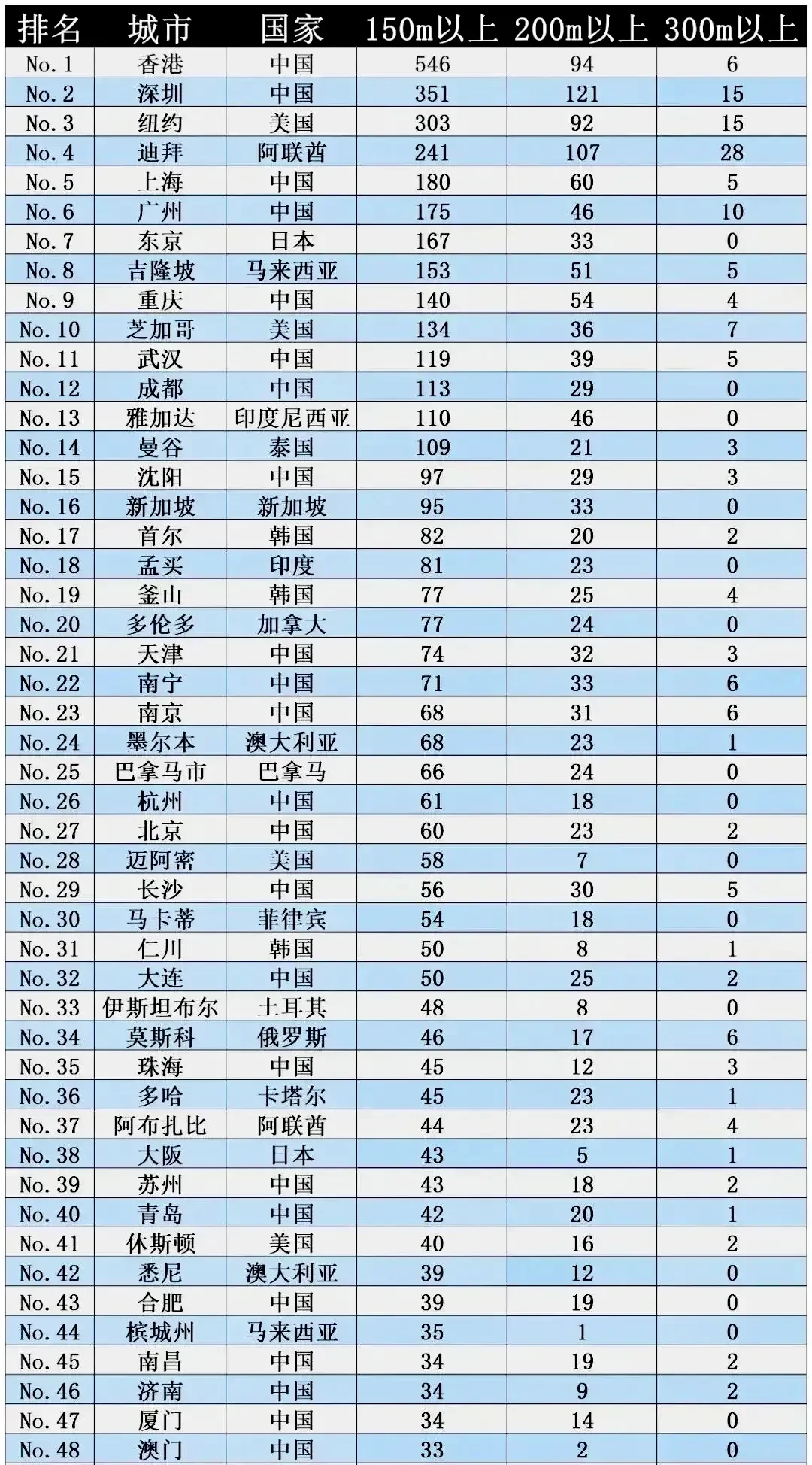 | 排名 | 城市 | 国家 | 150m以上 | 200m以上 | 300m以上 |
|---|---|---|---|---|---|
| No. 1 | 香港 | 中国 | 546 | 94 | 6 |
| No. 2 | 深圳 | 中国 | 351 | 121 | 15 |
| No. 3 | 纽约 | 美国 | 303 | 92 | 15 |
| No. 4 | 迪拜 | 阿联酋 | 241 | 107 | 28 |
| No. 5 | 上海 | 中国 | 180 | 60 | 5 |
| No. 6 | 广州 | 中国 | 175 | 46 | 10 |
| No. 7 | 东京 | 日本 | 167 | 33 | 0 |
| No. 8 | 吉隆坡 | 马来西亚 | 153 | 51 | 5 |
| No. 9 | 重庆 | 中国 | 140 | 54 | 4 |
| No. 10 | 芝加哥 | 美国 | 134 | 36 | 7 |
| No. 11 | 武汉 | 中国 | 119 | 39 | 5 |
| No. 12 | 成都 | 中国 | 113 | 29 | 0 |
| No. 13 | 雅加达 | 印度尼西亚 | 110 | 46 | 0 |
| No. 14 | 曼谷 | 泰国 | 109 | 21 | 3 |
| No. 15 | 沈阳 | 中国 | 97 | 29 | 3 |
| No. 16 | 新加坡 | 新加坡 | 95 | 33 | 0 |
| No. 17 | 首尔 | 韩国 | 82 | 20 | 2 |
| No. 18 | 孟买 | 印度 | 81 | 23 | 0 |
| No. 19 | 釜山 | 韩国 | 77 | 25 | 4 |
| No. 20 | 多伦多 | 加拿大 | 77 | 24 | 0 |
| No. 21 | 天津 | 中国 | 74 | 32 | 3 |
| No. 22 | 南宁 | 中国 | 71 | 33 | 6 |
| No. 23 | 南京 | 中国 | 68 | 31 | 6 |
| No. 24 | 墨尔本 | 澳大利亚 | 68 | 23 | 1 |
| No. 25 | 巴拿马市 | 巴拿马 | 66 | 24 | 0 |
| No. 26 | 杭州 | 中国 | 61 | 18 | 0 |
| No. 27 | 北京 | 中国 | 60 | 23 | 2 |
| No. 28 | 迈阿密 | 美国 | 58 | 7 | 0 |
| No. 29 | 长沙 | 中国 | 56 | 30 | 5 |
| No. 30 | 马卡蒂 | 菲律宾 | 54 | 18 | 0 |
| No. 31 | 仁川 | 韩国 | 50 | 8 | 1 |
| No. 32 | 大连 | 中国 | 50 | 25 | 2 |
| No. 33 | 伊斯坦布尔 | 土耳其 | 48 | 8 | 0 |
| No. 34 | 莫斯科 | 俄罗斯 | 46 | 17 | 6 |
| No. 35 | 珠海 | 中国 | 45 | 12 | 3 |
| No. 36 | 多哈 | 卡塔尔 | 45 | 23 | 1 |
| No. 37 | 阿布扎比 | 阿联酋 | 44 | 23 | 4 |
| No. 38 | 大阪 | 日本 | 43 | 5 | 1 |
| No. 39 | 苏州 | 中国 | 43 | 18 | 2 |
| No. 40 | 青岛 | 中国 | 42 | 20 | 1 |
| No. 41 | 休斯顿 | 美国 | 40 | 16 | 2 |
| No. 42 | 悉尼 | 澳大利亚 | 39 | 12 | 0 |
| No. 43 | 合肥 | 中国 | 39 | 19 | 0 |
| No. 44 | 槟城州 | 马来西亚 | 35 | 1 | 0 |
| No. 45 | 南昌 | 中国 | 34 | 19 | 2 |
| No. 46 | 济南 | 中国 | 34 | 9 | 2 |
| No. 47 | 厦门 | 中国 | 34 | 14 | 0 |
| No. 48 | 澳门 | 中国 | 33 | 2 | 0 |